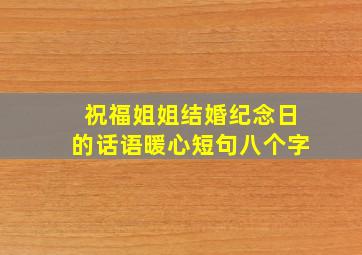 祝福姐姐结婚纪念日
的话语暖心短句八个字